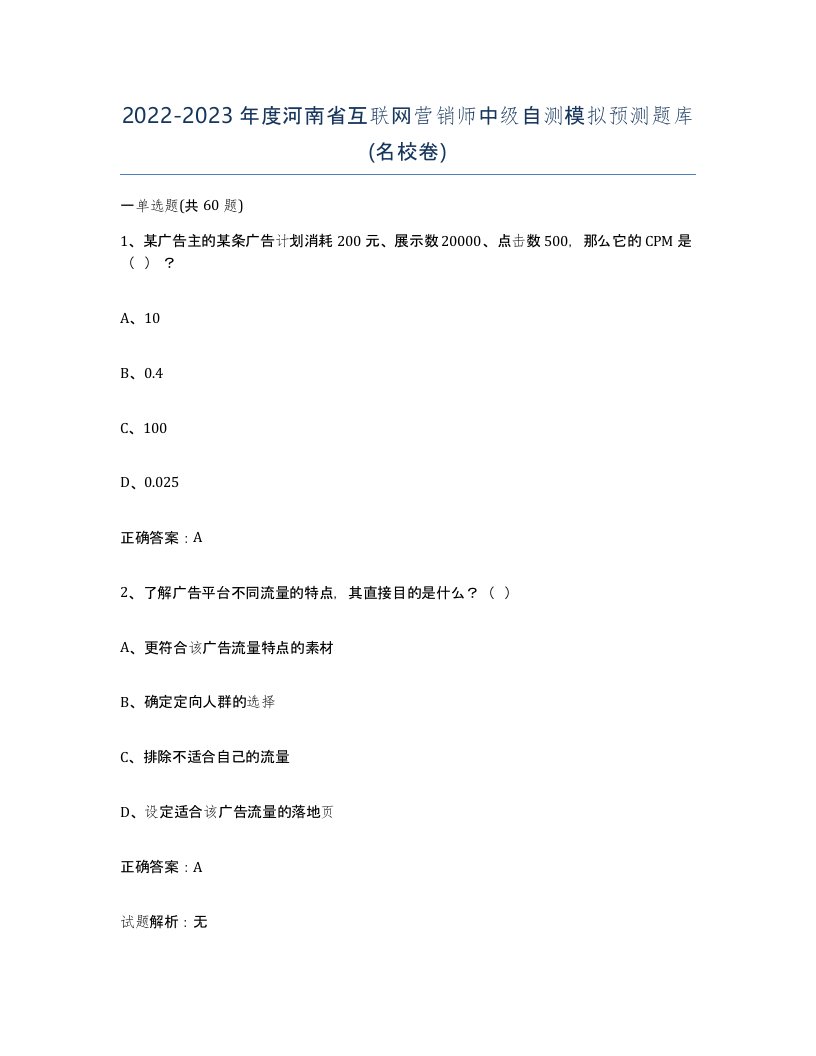 2022-2023年度河南省互联网营销师中级自测模拟预测题库(名校卷)

一单选题(共60题)

1、某广告主的某条广告计划消耗200元、展示数20000、点击数500，那么它的CPM是（ ）？

A、10

B、0.4

C、100

D、0.025

正确答案：A

2、了解广告平台不同流量的特点，其直接目的是什么？（ ）

A、更符合该广告流量特点的素材

B、确定定向人群的选择

C、排除不适合自己的流量

D、设定适合该广告流量的落地页

正确答案：A

试题解析：无